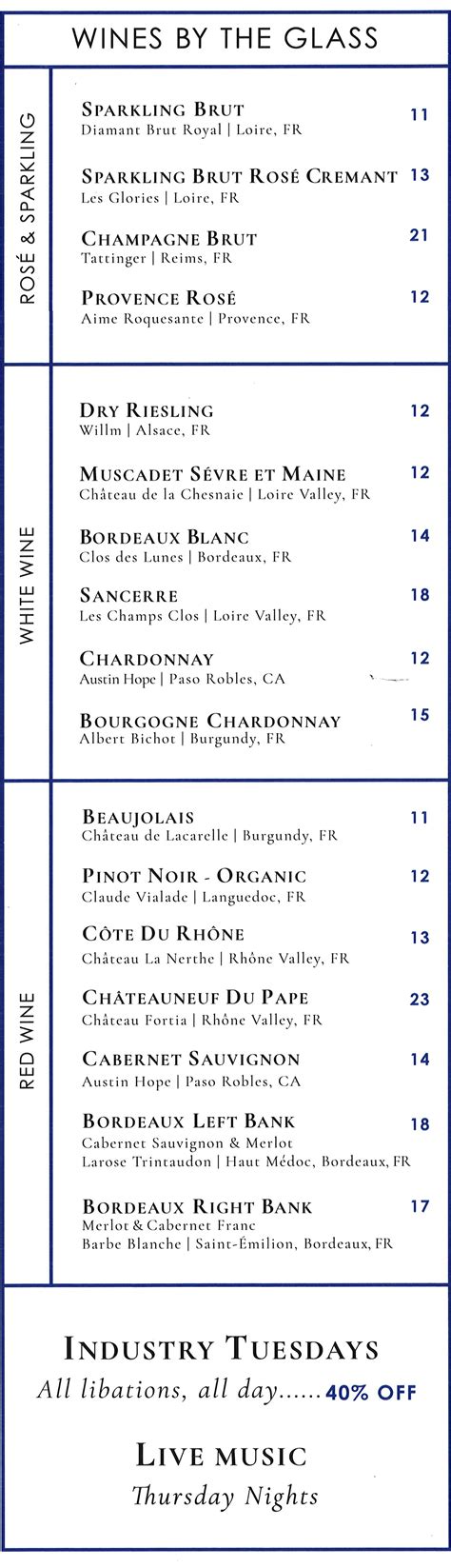 WINES BY THE GLASS

ROSÉ & SPARKLING

SPARKLING BRUT 11
Diamant Brut Royal | Loire, FR

SPARKLING BRUT ROSÉ CREMANT 13
Les Glories | Loire, FR

CHAMPAGNE BRUT 21
Tattinger | Reims, FR

PROVENCE ROSÉ 12
Aime Roquesante | Provence, FR

WHITE WINE

DRY RIESLING 12
Willm | Alsace, FR

MUSCADET SÉVRE ET MAINE 12
Château de la Chesnaie | Loire Valley, FR

BORDEAUX BLANC 14
Clos des Lunes | Bordeaux, FR

SANCERRE 18
Les Champs Clos | Loire Valley, FR

CHARDONNAY 12
Austin Hope | Paso Robles, CA

BOURGOGNE CHARDONNAY 15
Albert Bichot | Burgundy, FR

RED WINE

BEAUJOLAIS 11
Château de Lacarelle | Burgundy, FR

PINOT NOIR - ORGANIC 12
Claude Vialade | Languedoc, FR

CÔTE DU RHÔNE 13
Château La Nerthe | Rhône Valley, FR

CHÂTEAUNEUF DU PAPE 23
Château Fortia | Rhône Valley, FR

CABERNET SAUVIGNON 14
Austin Hope | Paso Robles, CA

BORDEAUX LEFT BANK 18
Cabernet Sauvignon & Merlot
Larose Trintaudon | Haut Médoc, Bordeaux, FR

BORDEAUX RIGHT BANK 17
Merlot & Cabernet Franc
Barbe Blanche | Saint-Émilion, Bordeaux, FR

INDUSTRY TUESDAYS
All libations, all day...... 40% OFF

LIVE MUSIC
Thursday Nights